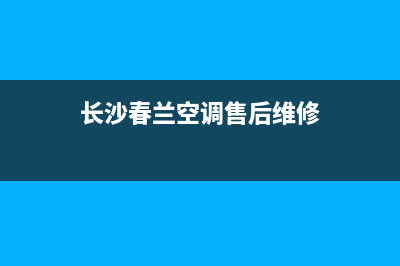 长沙春兰空调售后维修